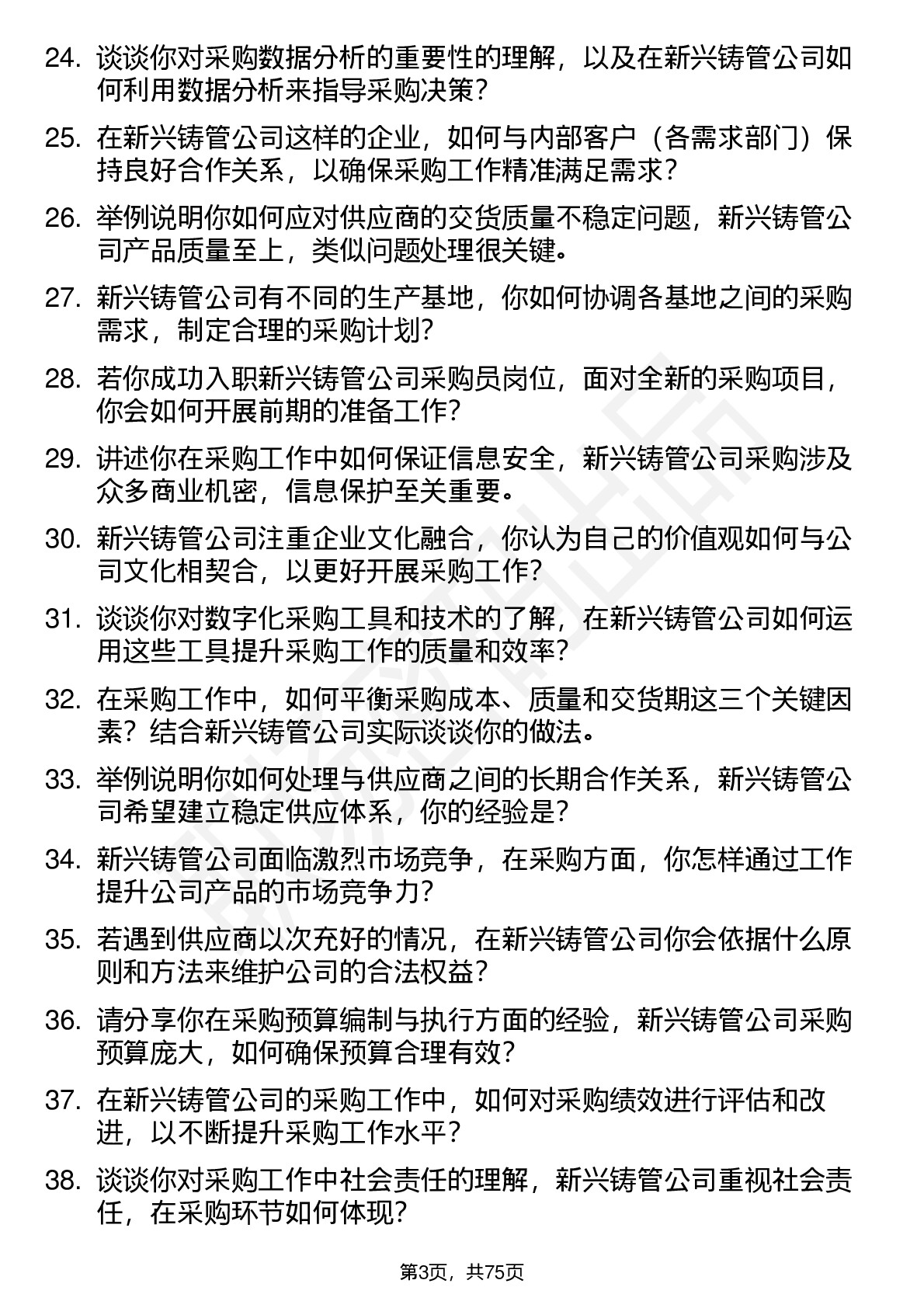 24. 谈谈你对采购数据分析的重要性的理解，以及在新兴铸管公司如何利用数据分析来指导采购决策？

25. 在新兴铸管公司这样的企业，如何与内部客户（各需求部门）保持良好合作关系，以确保采购工作精准满足需求？

26. 举例说明你如何应对供应商的交货质量不稳定问题，新兴铸管公司产品质量至上，类似问题处理很关键。

27. 新兴铸管公司有不同的生产基地，你如何协调各基地之间的采购需求，制定合理的采购计划？

28. 若你成功入职新兴铸管公司采购员岗位，面对全新的采购项目，你会如何开展前期的准备工作？

29. 讲述你在采购工作中如何保证信息安全，新兴铸管公司采购涉及众多商业机密，信息保护至关重要。

30. 新兴铸管公司注重企业文化融合，你认为自己的价值观如何与公司文化相契合，以更好开展采购工作？

31. 谈谈你对数字化采购工具和技术的了解，在新兴铸管公司如何运用这些工具提升采购工作的质量和效率？

32. 在采购工作中，如何平衡采购成本、质量和交货期这三个关键因素？结合新兴铸管公司实际谈谈你的做法。

33. 举例说明你如何处理与供应商之间的长期合作关系，新兴铸管公司希望建立稳定供应体系，你的经验是？

34. 新兴铸管公司面临激烈市场竞争，在采购方面，你怎样通过工作提升公司产品的市场竞争力？

35. 若遇到供应商以次充好的情况，在新兴铸管公司你会依据什么原则和方法来维护公司的合法权益？

36. 请分享你在采购预算编制与执行方面的经验，新兴铸管公司采购预算庞大，如何确保预算合理有效？

37. 在新兴铸管公司的采购工作中，如何对采购绩效进行评估和改进，以不断提升采购工作水平？

38. 谈谈你对采购工作中社会责任的理解，新兴铸管公司重视社会责任，在采购环节如何体现？

第3页，共75页